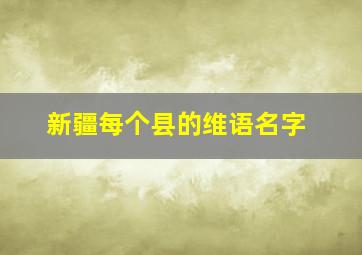 新疆每个县的维语名字